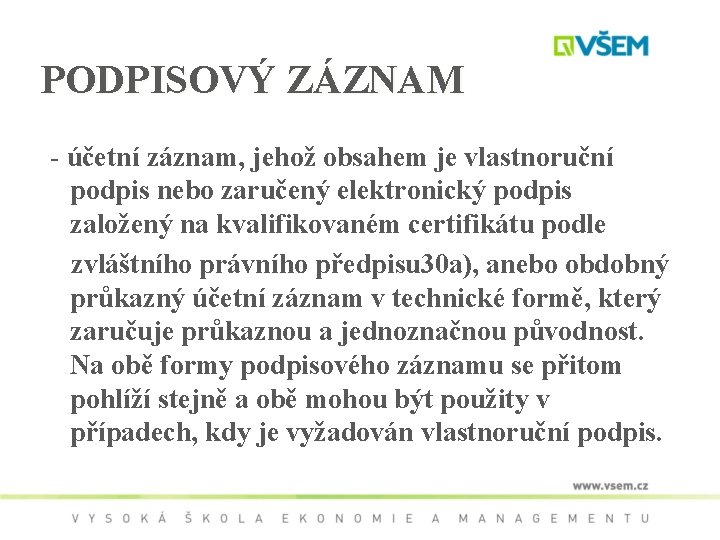 VŠEM

PODPISOVÝ ZÁZNAM

- účetní záznam, jehož obsahem je vlastnoruční podpis nebo zaručený elektronický podpis založený na kvalifikovaném certifikátu podle zvláštního právního předpisu30a), anebo obdobný průkazný účetní záznam v technické formě, který zaručuje průkaznou a jednoznačnou původnost. Na obě formy podpisového záznamu se přitom pohlíží stejně a obě mohou být použity v případech, kdy je vyžadován vlastnoruční podpis.

www.vsem.cz

VYSOKÁ ŠKOLA EKONOMIE A MANAGEMENTU